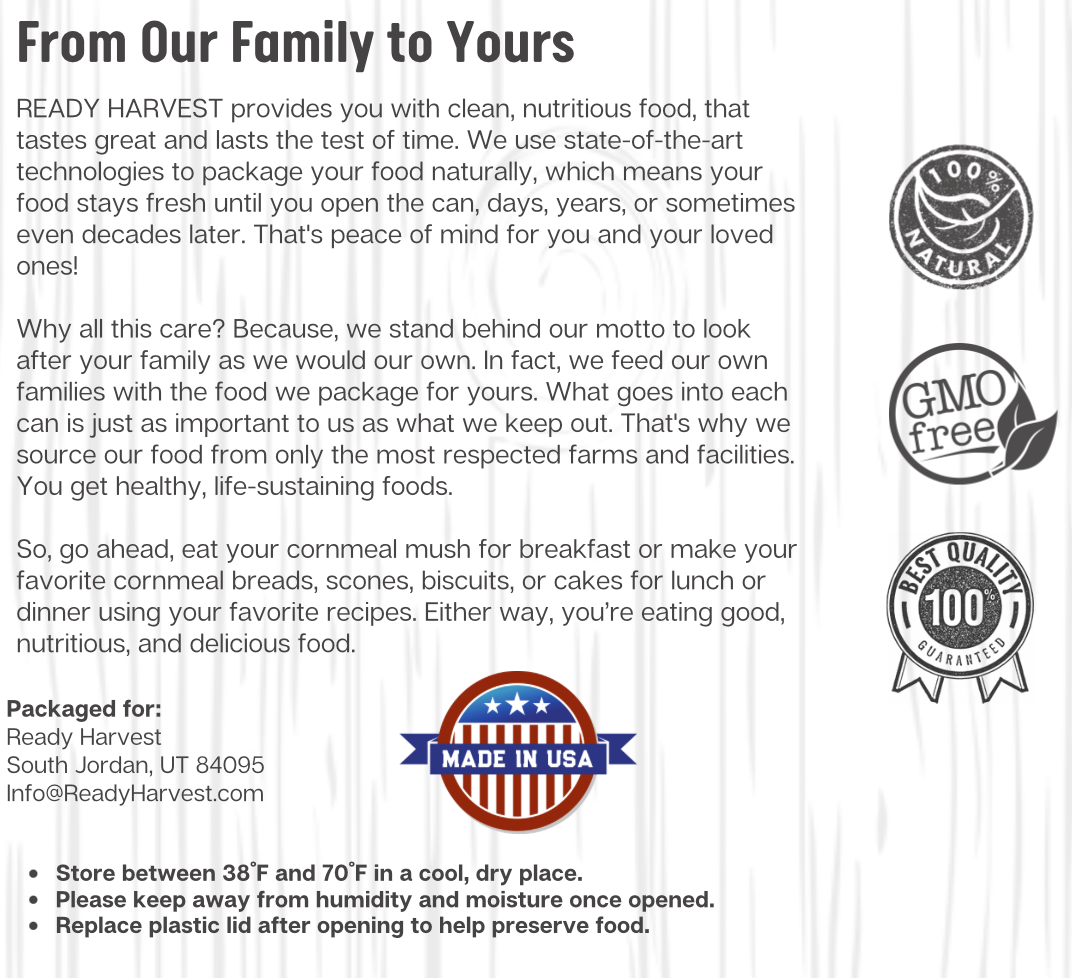 From Our Family to Yours

READY HARVEST provides you with clean, nutritious food, that tastes great and lasts the test of time. We use state-of-the-art technologies to package your food naturally, which means your food stays fresh until you open the can, days, years, or sometimes even decades later. That's peace of mind for you and your loved ones!

Why all this care? Because, we stand behind our motto to look after your family as we would our own. In fact, we feed our own families with the food we package for yours. What goes into each can is just as important to us as what we keep out. That's why we source our food from only the most respected farms and facilities. You get healthy, life-sustaining foods.

So, go ahead, eat your cornmeal mush for breakfast or make your favorite cornmeal breads, scones, biscuits, or cakes for lunch or dinner using your favorite recipes. Either way, you're eating good, nutritious, and delicious food.

100% NATURAL

GMO free

BEST QUALITY 100% GUARANTEED

Packaged for:
Ready Harvest
South Jordan, UT 84095
Info@ReadyHarvest.com

MADE IN USA

• Store between 38°F and 70°F in a cool, dry place.
• Please keep away from humidity and moisture once opened.
• Replace plastic lid after opening to help preserve food.